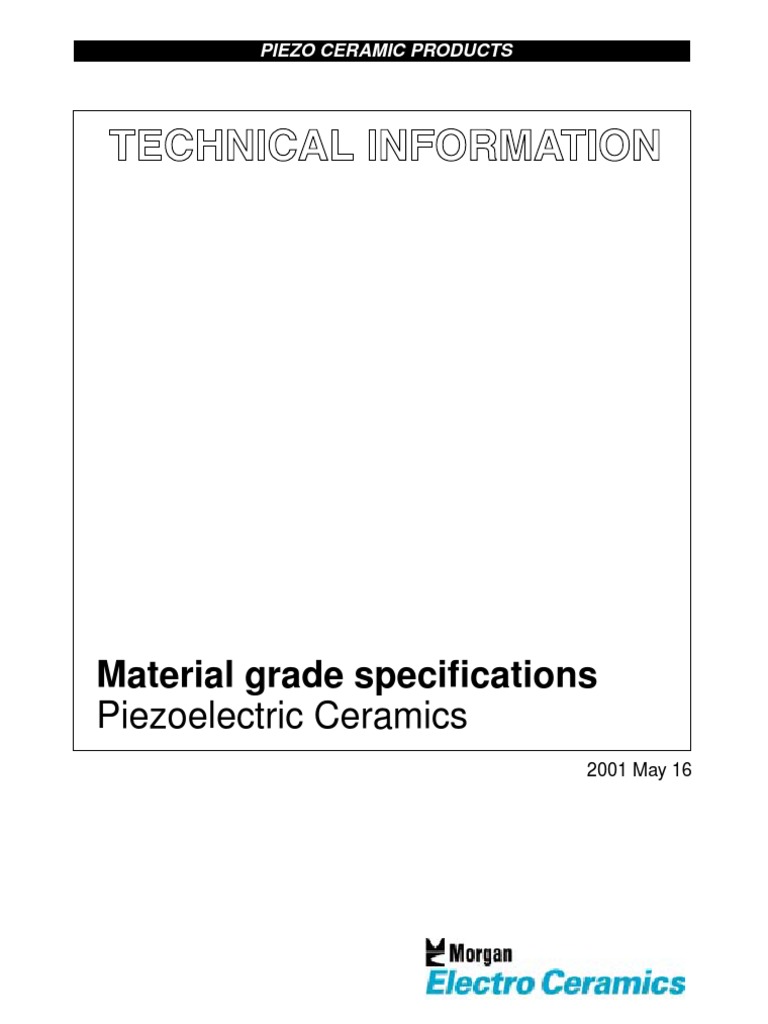 PIEZO CERAMIC PRODUCTS

TECHNICAL INFORMATION

Material grade specifications
Piezoelectric Ceramics

2001 May 16

Morgan
Electro Ceramics